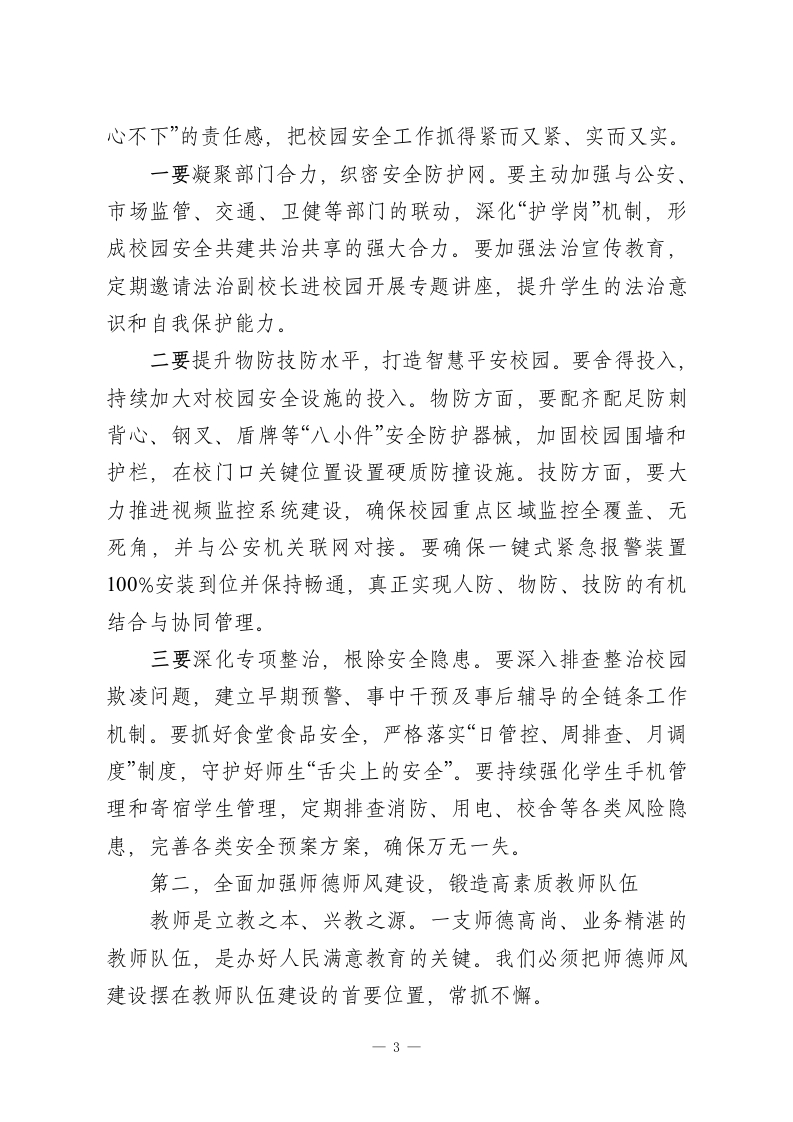 心不下”的责任感，把校园安全工作抓得紧而又紧、实而又实。

一要凝聚部门合力，织密安全防护网。要主动加强与公安、市场监管、交通、卫健等部门的联动，深化“护学岗”机制，形成校园安全共建共治共享的强大合力。要加强法治宣传教育，定期邀请法治副校长进校园开展专题讲座，提升学生的法治意识和自我保护能力。

二要提升物防技防水平，打造智慧平安校园。要舍得投入，持续加大对校园安全设施的投入。物防方面，要配齐配足防刺背心、钢叉、盾牌等“八小件”安全防护器械，加固校园围墙和护栏，在校门口关键位置设置硬质防撞设施。技防方面，要大力推进视频监控系统建设，确保校园重点区域监控全覆盖、无死角，并与公安机关联网对接。要确保一键式紧急报警装置100%安装到位并保持畅通，真正实现人防、物防、技防的有机结合与协同管理。

三要深化专项整治，根除安全隐患。要深入排查整治校园欺凌问题，建立早期预警、事中干预及事后辅导的全链条工作机制。要抓好食堂食品安全，严格落实“日管控、周排查、月调度”制度，守护好师生“舌尖上的安全”。要持续强化学生手机管理和寄宿学生管理，定期排查消防、用电、校舍等各类风险隐患，完善各类安全预案方案，确保万无一失。

第二，全面加强师德师风建设，锻造高素质教师队伍

教师是立教之本、兴教之源。一支师德高尚、业务精湛的教师队伍，是办好人民满意教育的关键。我们必须把师德师风建设摆在教师队伍建设的首要位置，常抓不懈。

— 3 —